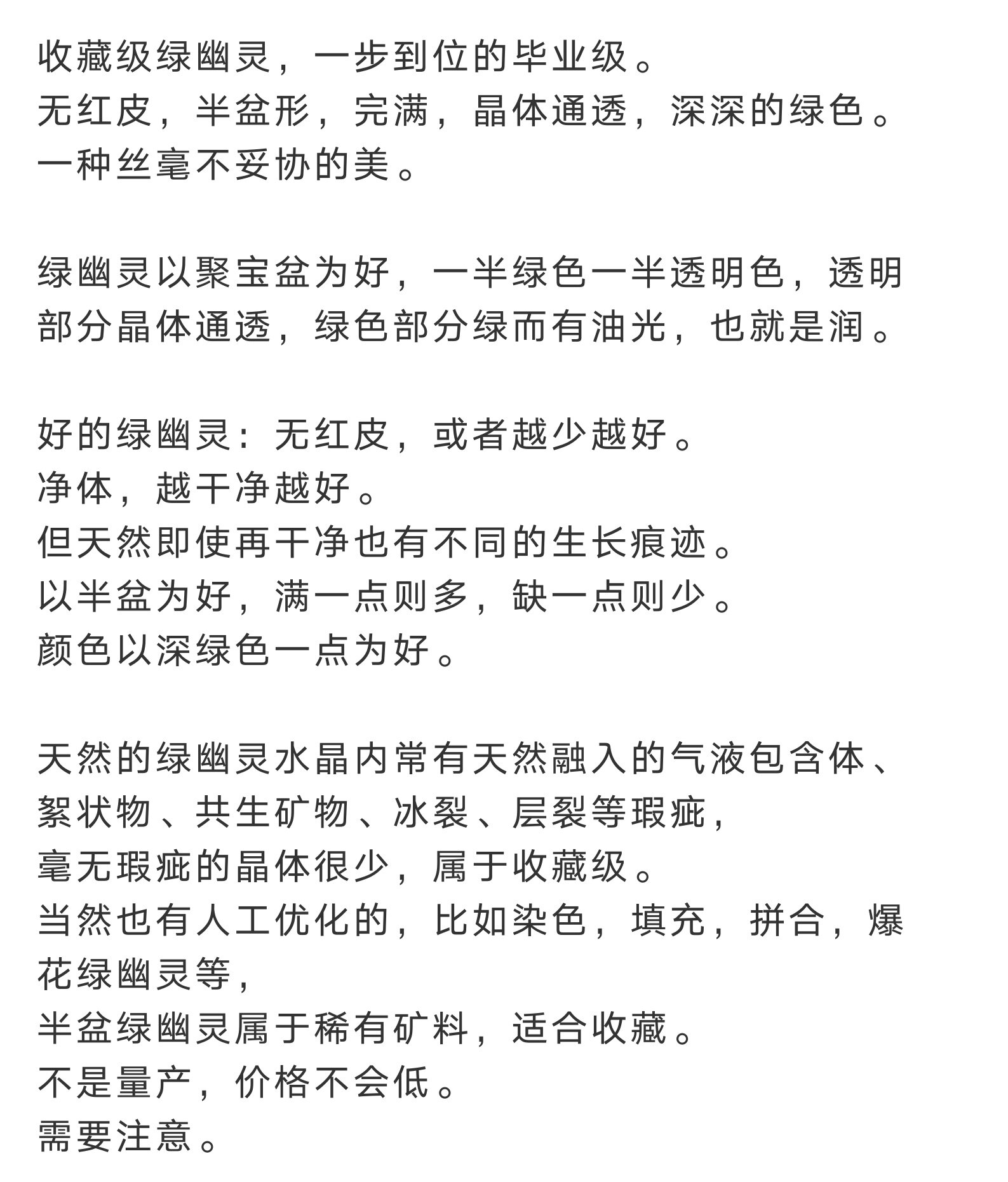 收藏级绿幽灵，一步到位的毕业级。
无红皮，半盆形，完满，晶体通透，深深的绿色。
一种丝毫不妥协的美。

绿幽灵以聚宝盆为好，一半绿色一半透明色，透明部分晶体通透，绿色部分绿而有油光，也就是润。

好的绿幽灵：无红皮，或者越少越好。
净体，越干净越好。
但天然即使再干净也有不同的生长痕迹。
以半盆为好，满一点则多，缺一点则少。
颜色以深绿色一点为好。

天然的绿幽灵水晶内常有天然融入的气液包含体、絮状物、共生矿物、冰裂、层裂等瑕疵，
毫无瑕疵的晶体很少，属于收藏级。
当然也有人工优化的，比如染色，填充，拼合，爆花绿幽灵等，
半盆绿幽灵属于稀有矿料，适合收藏。
不是量产，价格不会低。
需要注意。